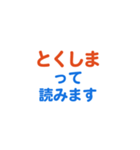 とくしま
って
読みます